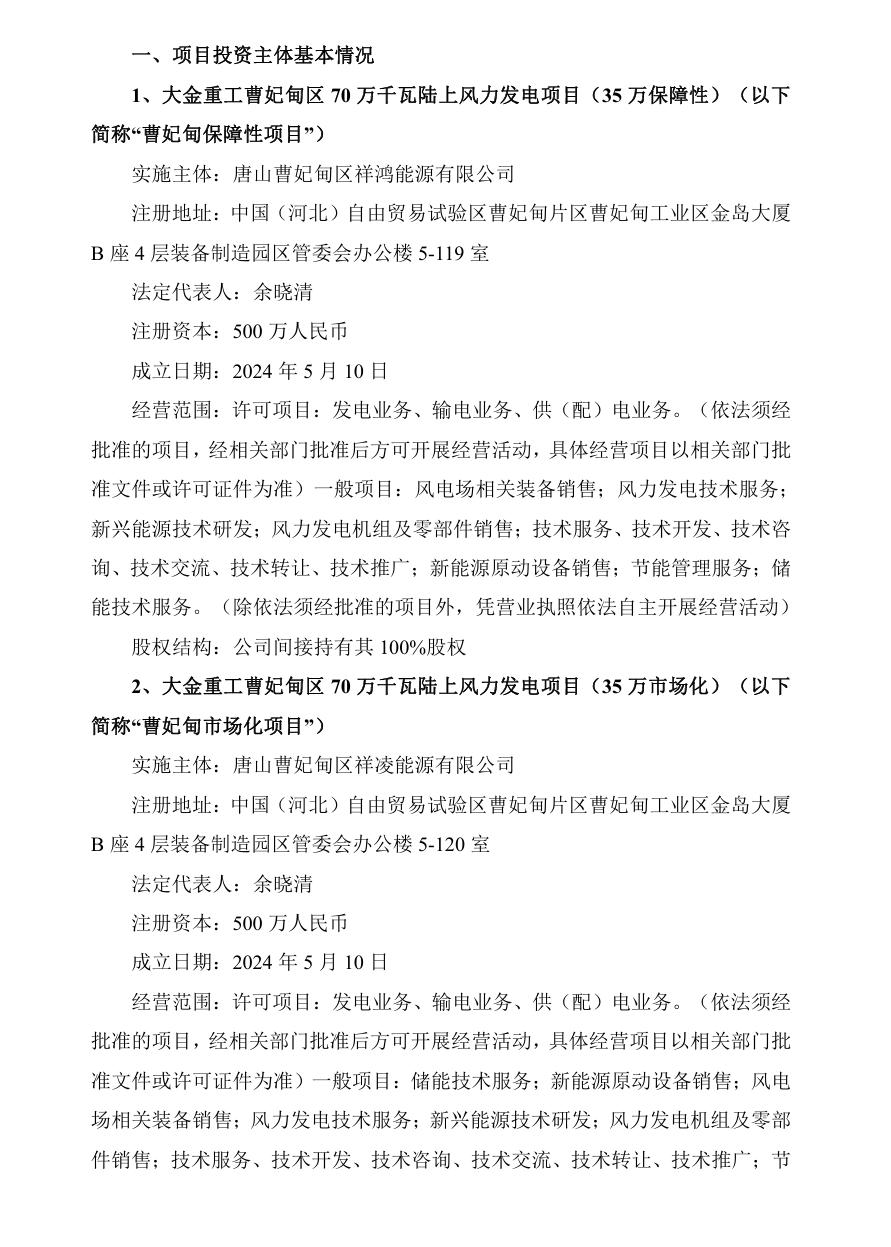 一、项目投资主体基本情况

1、大金重工曹妃甸区 70 万千瓦陆上风力发电项目（35 万保障性）（以下简称“曹妃甸保障性项目”）

实施主体：唐山曹妃甸区祥鸿能源有限公司

注册地址：中国（河北）自由贸易试验区曹妃甸片区曹妃甸工业区金岛大厦 B 座 4 层装备制造园区管委会办公楼 5-119 室

法定代表人：余晓清

注册资本：500 万人民币

成立日期：2024 年 5 月 10 日

经营范围：许可项目：发电业务、输电业务、供（配）电业务。（依法须经批准的项目，经相关部门批准后方可开展经营活动，具体经营项目以相关部门批准文件或许可证件为准）一般项目：风电场相关装备销售；风力发电技术服务；新兴能源技术研发；风力发电机组及零部件销售；技术服务、技术开发、技术咨询、技术交流、技术转让、技术推广；新能源原动设备销售；节能管理服务；储能技术服务。（除依法须经批准的项目外，凭营业执照依法自主开展经营活动）

股权结构：公司间接持有其 100%股权

2、大金重工曹妃甸区 70 万千瓦陆上风力发电项目（35 万市场化）（以下简称“曹妃甸市场化项目”）

实施主体：唐山曹妃甸区祥凌能源有限公司

注册地址：中国（河北）自由贸易试验区曹妃甸片区曹妃甸工业区金岛大厦 B 座 4 层装备制造园区管委会办公楼 5-120 室

法定代表人：余晓清

注册资本：500 万人民币

成立日期：2024 年 5 月 10 日

经营范围：许可项目：发电业务、输电业务、供（配）电业务。（依法须经批准的项目，经相关部门批准后方可开展经营活动，具体经营项目以相关部门批准文件或许可证件为准）一般项目：储能技术服务；新能源原动设备销售；风电场相关装备销售；风力发电技术服务；新兴能源技术研发；风力发电机组及零部件销售；技术服务、技术开发、技术咨询、技术交流、技术转让、技术推广；节